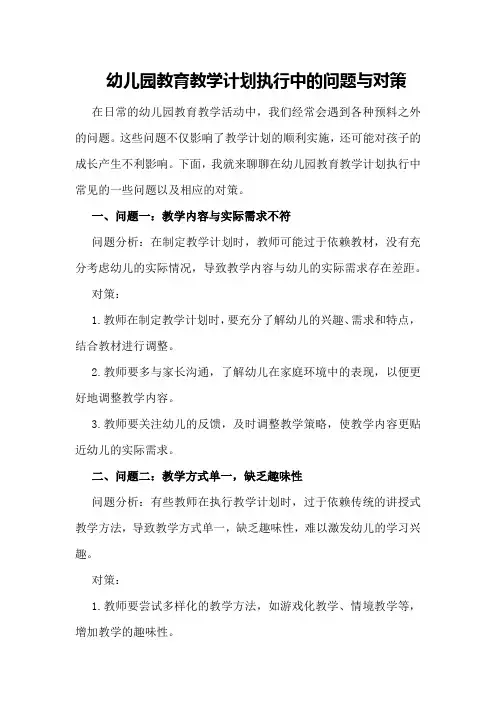 幼儿园教育教学计划执行中的问题与对策

在日常的幼儿园教育教学活动中，我们经常会遇到各种预料之外的问题。这些问题不仅影响了教学计划的顺利实施，还可能对孩子的成长产生不利影响。下面，我就来聊聊在幼儿园教育教学计划执行中常见的一些问题以及相应的对策。

一、问题一：教学内容与实际需求不符

问题分析：在制定教学计划时，教师可能过于依赖教材，没有充分考虑幼儿的实际情况，导致教学内容与幼儿的实际需求存在差距。

对策：

1.教师在制定教学计划时，要充分了解幼儿的兴趣、需求和特点，结合教材进行调整。

2.教师要多与家长沟通，了解幼儿在家庭环境中的表现，以便更好地调整教学内容。

3.教师要关注幼儿的反馈，及时调整教学策略，使教学内容更贴近幼儿的实际需求。

二、问题二：教学方式单一，缺乏趣味性

问题分析：有些教师在执行教学计划时，过于依赖传统的讲授式教学方法，导致教学方式单一，缺乏趣味性，难以激发幼儿的学习兴趣。

对策：

1.教师要尝试多样化的教学方法，如游戏化教学、情境教学等，增加教学的趣味性。